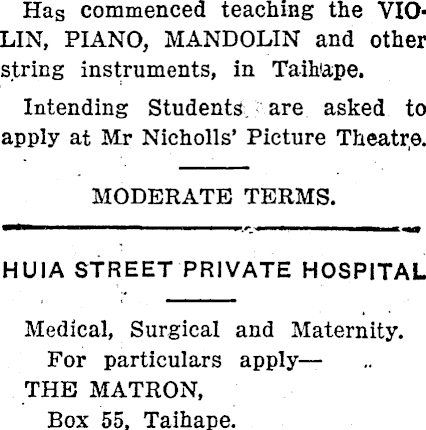 Has commenced teaching the VIOLIN, PIANO, MANDOLIN and other string instruments, in Taihape.

Intending Students are asked to apply at Mr Nicholls' Picture Theatre.

MODERATE TERMS.

HUIA STREET PRIVATE HOSPITAL

Medical, Surgical and Maternity.
For particulars apply—
THE MATRON,
Box 55, Taihape.